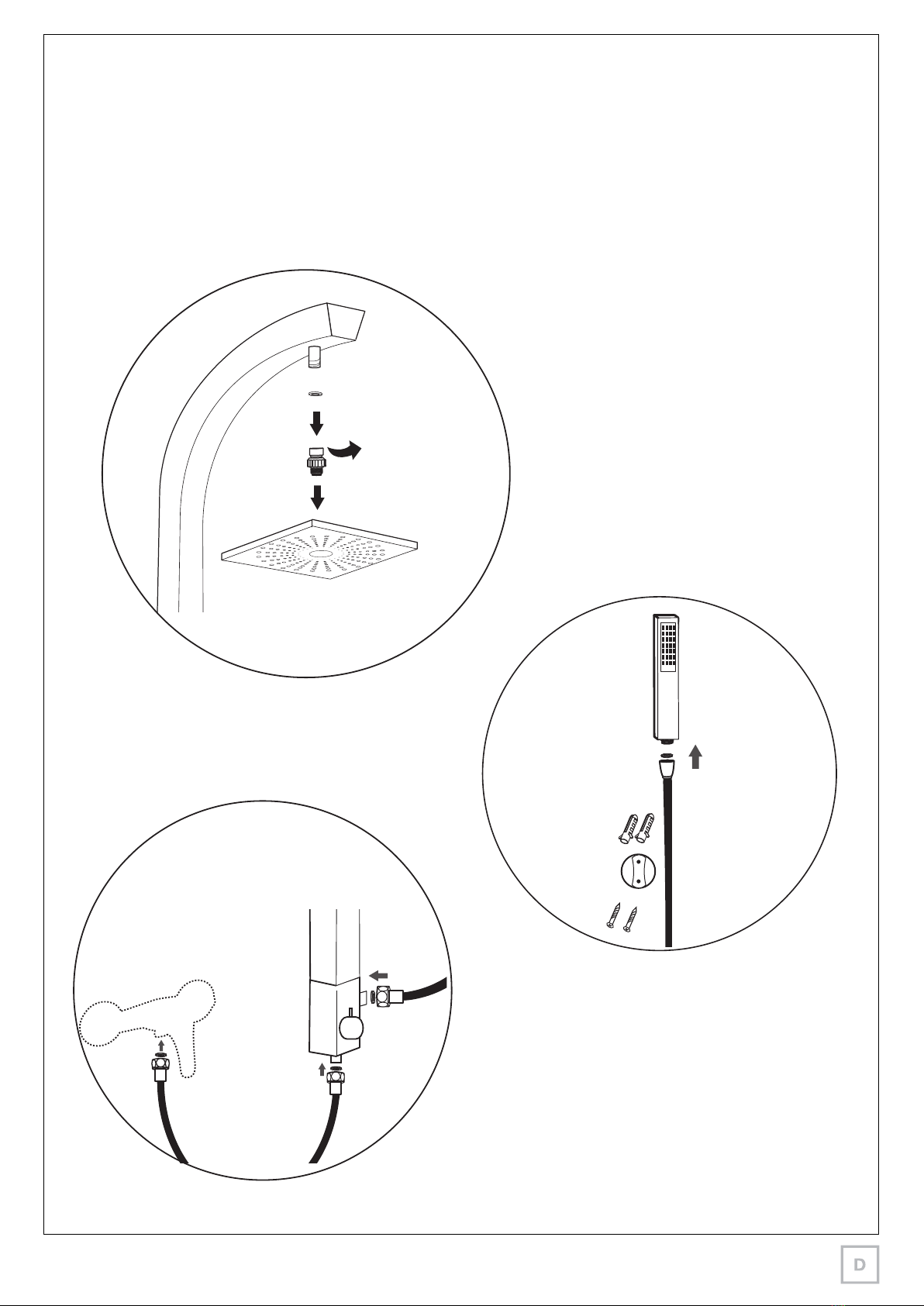 D